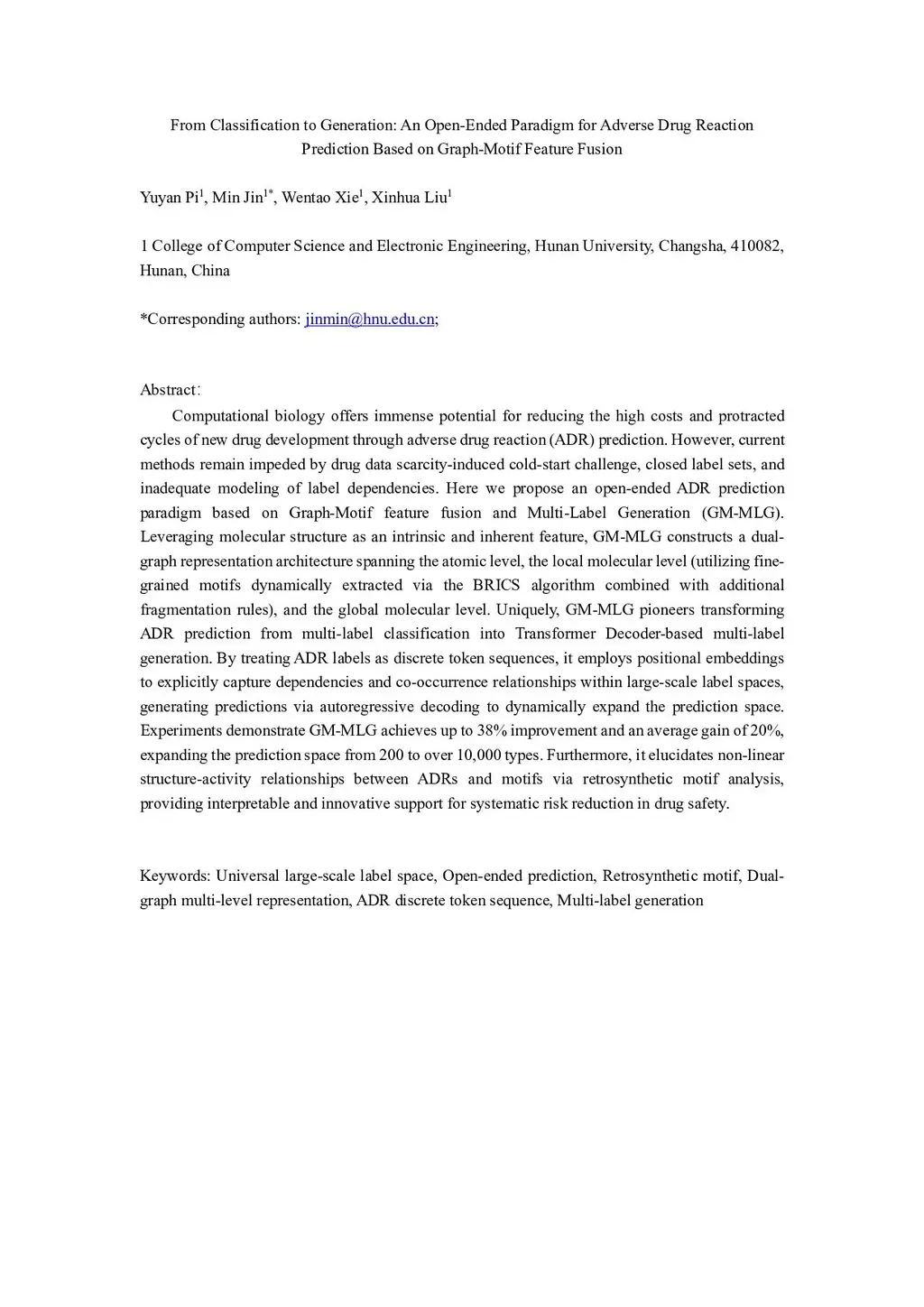 From Classification to Generation: An Open-Ended Paradigm for Adverse Drug Reaction Prediction Based on Graph-Motif Feature Fusion

Yuyan Pi$^{1}$, Min Jin$^{1*}$, Wentao Xie$^{1}$, Xinhua Liu$^{1}$

1 College of Computer Science and Electronic Engineering, Hunan University, Changsha, 410082, Hunan, China

*Corresponding authors: jinmin@hnu.edu.cn;

Abstract:

Computational biology offers immense potential for reducing the high costs and protracted cycles of new drug development through adverse drug reaction (ADR) prediction. However, current methods remain impeded by drug data scarcity-induced cold-start challenge, closed label sets, and inadequate modeling of label dependencies. Here we propose an open-ended ADR prediction paradigm based on Graph-Motif feature fusion and Multi-Label Generation (GM-MLG). Leveraging molecular structure as an intrinsic and inherent feature, GM-MLG constructs a dual-graph representation architecture spanning the atomic level, the local molecular level (utilizing fine-grained motifs dynamically extracted via the BRICS algorithm combined with additional fragmentation rules), and the global molecular level. Uniquely, GM-MLG pioneers transforming ADR prediction from multi-label classification into Transformer Decoder-based multi-label generation. By treating ADR labels as discrete token sequences, it employs positional embeddings to explicitly capture dependencies and co-occurrence relationships within large-scale label spaces, generating predictions via autoregressive decoding to dynamically expand the prediction space. Experiments demonstrate GM-MLG achieves up to 38% improvement and an average gain of 20%, expanding the prediction space from 200 to over 10,000 types. Furthermore, it elucidates non-linear structure-activity relationships between ADRs and motifs via retrosynthetic motif analysis, providing interpretable and innovative support for systematic risk reduction in drug safety.

Keywords: Universal large-scale label space, Open-ended prediction, Retrosynthetic motif, Dual-graph multi-level representation, ADR discrete token sequence, Multi-label generation